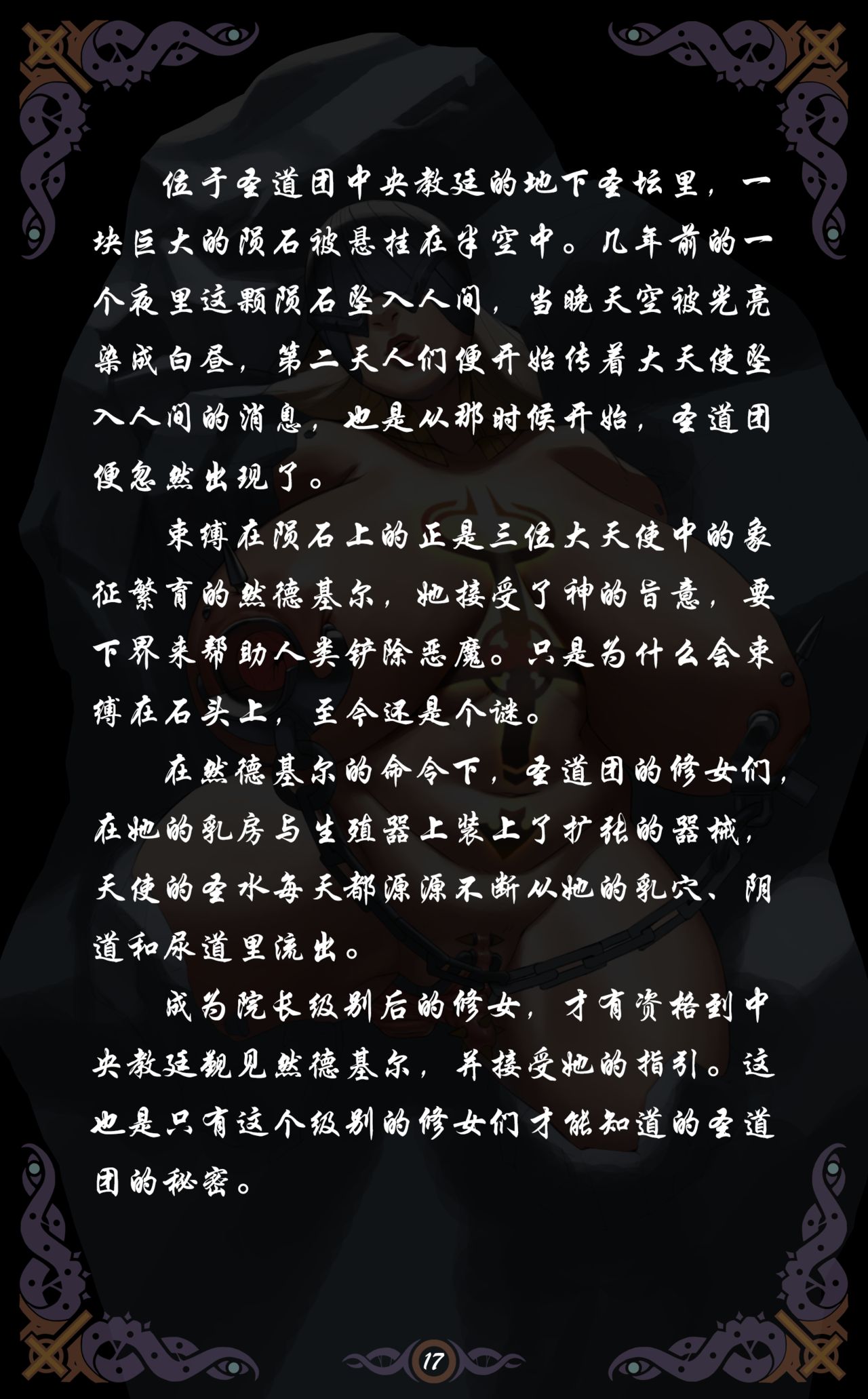 位于圣道团中央教廷的地下圣坛里，一块巨大的陨石被悬挂在半空中。几年前的一个夜里这颗陨石坠入人间，当晚天空被光亮染成白昼，第二天人们便开始传着大天使坠入人间的消息，也是从那时候开始，圣道团便忽然出现了。

束缚在陨石上的正是三位大天使中的象征繁育的然德基尔，她接受了神的旨意，要下界来帮助人类铲除恶魔。只是为什么会束缚在石头上，至今还是个谜。

在然德基尔的命令下，圣道团的修女们，在她的乳房与生殖器上装上了扩张的器械，天使的圣水每天都源源不断从她的乳穴、阴道和尿道里流出。

成为院长级别后的修女，才有资格到中央教廷觐见然德基尔，并接受她的指引。这也是只有这个级别的修女们才能知道的圣道团的秘密。

17